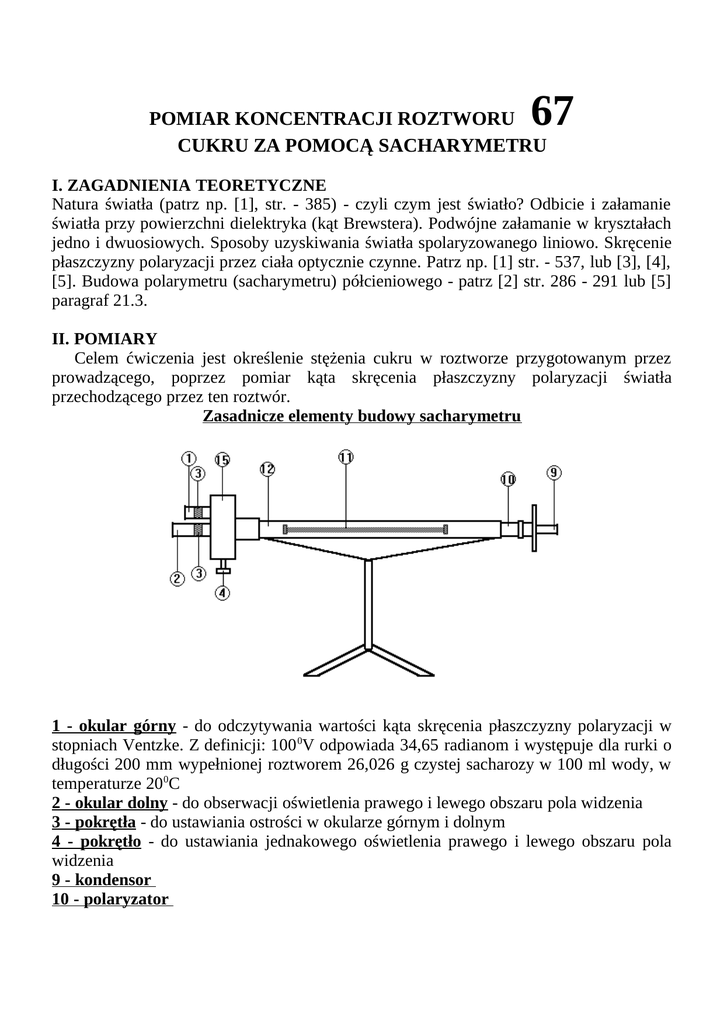 POMIAR KONCENTRACJI ROZTWORU 67
CUKRU ZA POMOCĄ SACHARYMETRU

I. ZAGADNIENIA TEORETYCZNE
Natura światła (patrz np. [1], str. - 385) - czyli czym jest światło? Odbicie i załamanie światła przy powierzchni dielektryka (kąt Brewstera). Podwójne załamanie w kryształach jedno i dwuosiowych. Sposoby uzyskiwania światła spolaryzowanego liniowo. Skręcenie płaszczyzny polaryzacji przez ciała optycznie czynne. Patrz np. [1] str. - 537, lub [3], [4], [5]. Budowa polarymetru (sacharymetru) półcieniowego - patrz [2] str. 286 - 291 lub [5] paragraf 21.3.

II. POMIARY
Celem ćwiczenia jest określenie stężenia cukru w roztworze przygotowanym przez prowadzącego, poprzez pomiar kąta skręcenia płaszczyzny polaryzacji światła przechodzącego przez ten roztwór.
Zasadnicze elementy budowy sacharymetru

1 3 15 12 11 10 9 2 3 4

1 - okular górny - do odczytywania wartości kąta skręcenia płaszczyzny polaryzacji w stopniach Ventzke. Z definicji: $100^0$V odpowiada 34,65 radianom i występuje dla rurki o długości 200 mm wypełnionej roztworem 26,026 g czystej sacharozy w 100 ml wody, w temperaturze $20^0$C
2 - okular dolny - do obserwacji oświetlenia prawego i lewego obszaru pola widzenia
3 - pokrętła - do ustawiania ostrości w okularze górnym i dolnym
4 - pokrętło - do ustawiania jednakowego oświetlenia prawego i lewego obszaru pola widzenia
9 - kondensor
10 - polaryzator